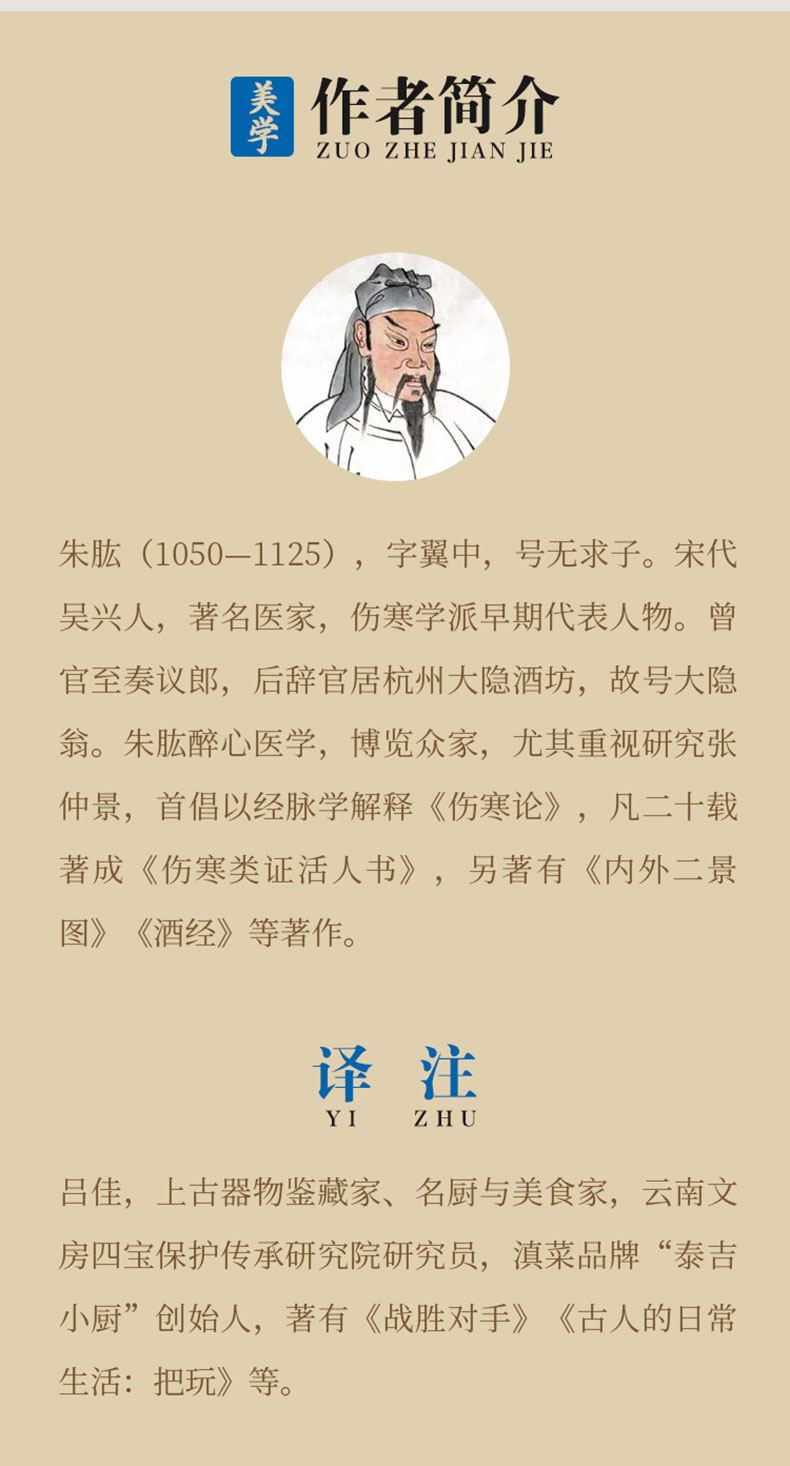 美学
作者简介
ZUO ZHE JIAN JIE

朱肱（1050—1125），字翼中，号无求子。宋代吴兴人，著名医家，伤寒学派早期代表人物。曾官至奏议郎，后辞官居杭州大隐酒坊，故号大隐翁。朱肱醉心医学，博览众家，尤其重视研究张仲景，首倡以经脉学解释《伤寒论》，凡二十载著成《伤寒类证活人书》，另著有《内外二景图》《酒经》等著作。

译 注
YI ZHU

吕佳，上古器物鉴藏家、名厨与美食家，云南文房四宝保护传承研究院研究员，滇菜品牌“泰吉小厨”创始人，著有《战胜对手》《古人的日常生活：把玩》等。